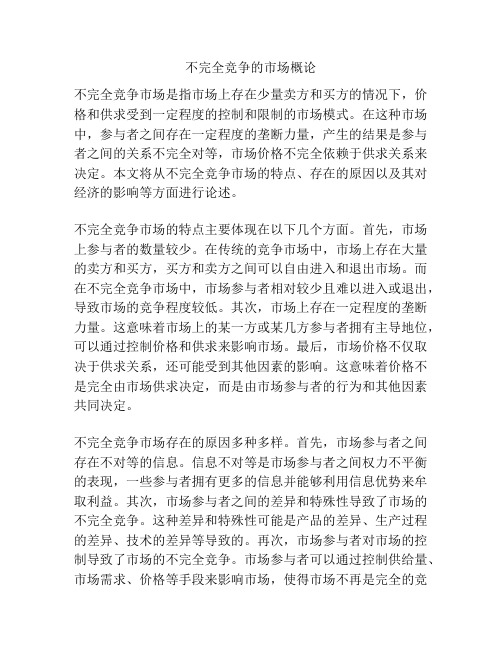 不完全竞争的市场概论

不完全竞争市场是指市场上存在少量卖方和买方的情况下，价格和供求受到一定程度的控制和限制的市场模式。在这种市场中，参与者之间存在一定程度的垄断力量，产生的结果是参与者之间的关系不完全对等，市场价格不完全依赖于供求关系来决定。本文将从不完全竞争市场的特点、存在的原因以及其对经济的影响等方面进行论述。

不完全竞争市场的特点主要体现在以下几个方面。首先，市场上参与者的数量较少。在传统的竞争市场中，市场上存在大量的卖方和买方，买方和卖方之间可以自由进入和退出市场。而在不完全竞争市场中，市场参与者相对较少且难以进入或退出，导致市场的竞争程度较低。其次，市场上存在一定程度的垄断力量。这意味着市场上的某一方或某几方参与者拥有主导地位，可以通过控制价格和供求来影响市场。最后，市场价格不仅取决于供求关系，还可能受到其他因素的影响。这意味着价格不是完全由市场供求决定，而是由市场参与者的行为和其他因素共同决定。

不完全竞争市场存在的原因多种多样。首先，市场参与者之间存在不对等的信息。信息不对等是市场参与者之间权力不平衡的表现，一些参与者拥有更多的信息并能够利用信息优势来牟取利益。其次，市场参与者之间的差异和特殊性导致了市场的不完全竞争。这种差异和特殊性可能是产品的差异、生产过程的差异、技术的差异等导致的。再次，市场参与者对市场的控制导致了市场的不完全竞争。市场参与者可以通过控制供给量、市场需求、价格等手段来影响市场，使得市场不再是完全的竞